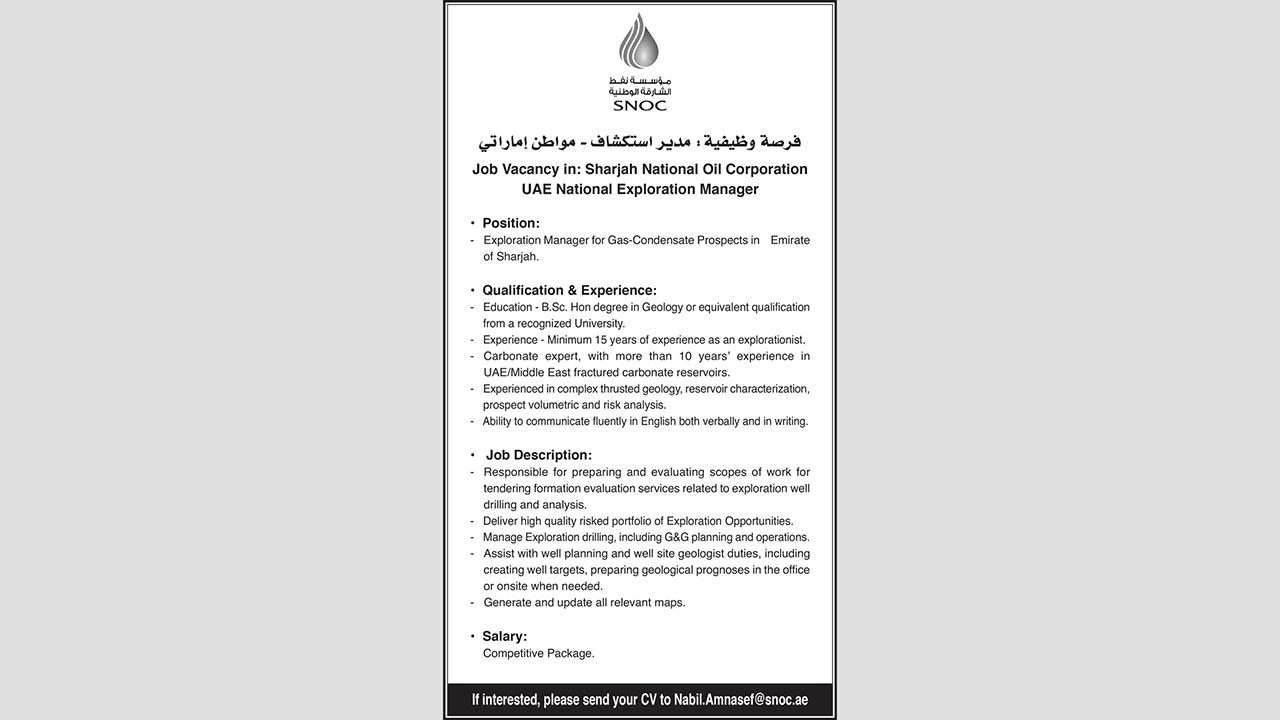 مؤسسة نفط الشارقة الوطنية
SNOC

فرصة وظيفية : مدير استكشاف - مواطن إماراتي

Job Vacancy in: Sharjah National Oil Corporation
UAE National Exploration Manager

• Position:
- Exploration Manager for Gas-Condensate Prospects in Emirate of Sharjah.

• Qualification & Experience:
- Education - B.Sc. Hon degree in Geology or equivalent qualification from a recognized University.
- Experience - Minimum 15 years of experience as an explorationist.
- Carbonate expert, with more than 10 years' experience in UAE/Middle East fractured carbonate reservoirs.
- Experienced in complex thrusted geology, reservoir characterization, prospect volumetric and risk analysis.
- Ability to communicate fluently in English both verbally and in writing.

• Job Description:
- Responsible for preparing and evaluating scopes of work for tendering formation evaluation services related to exploration well drilling and analysis.
- Deliver high quality risked portfolio of Exploration Opportunities.
- Manage Exploration drilling, including G&G planning and operations.
- Assist with well planning and well site geologist duties, including creating well targets, preparing geological prognoses in the office or onsite when needed.
- Generate and update all relevant maps.

• Salary:
Competitive Package.

If interested, please send your CV to Nabil.Amnasef@snoc.ae